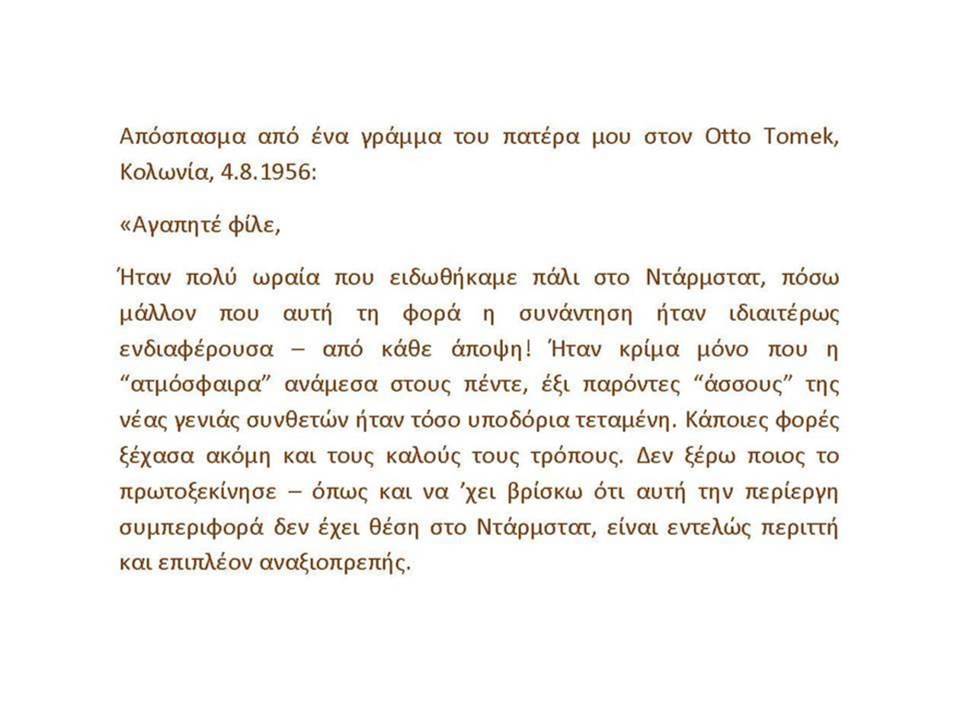 Απόσπασμα από ένα γράμμα του πατέρα μου στον Otto Tomek, Κολωνία, 4.8.1956:

«Αγαπητέ φίλε,

Ήταν πολύ ωραία που ειδωθήκαμε πάλι στο Ντάρμστατ, πόσω μάλλον που αυτή τη φορά η συνάντηση ήταν ιδιαιτέρως ενδιαφέρουσα – από κάθε άποψη! Ήταν κρίμα μόνο που η “ατμόσφαιρα” ανάμεσα στους πέντε, έξι παρόντες “άσσους” της νέας γενιάς συνθετών ήταν τόσο υποδόρια τεταμένη. Κάποιες φορές ξέχασα ακόμη και τους καλούς τους τρόπους. Δεν ξέρω ποιος το πρωτοξεκίνησε – όπως και να ’χει βρίσκω ότι αυτή την περίεργη συμπεριφορά δεν έχει θέση στο Ντάρμστατ, είναι εντελώς περιττή και επιπλέον αναξιοπρεπής.